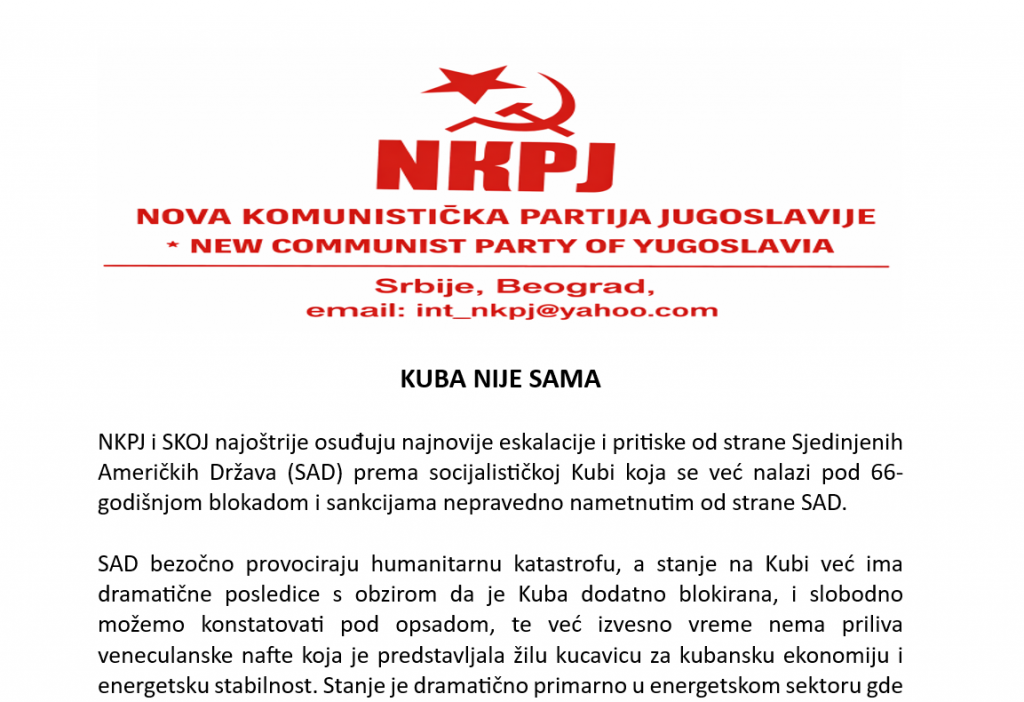 NKPJ

NOVA KOMUNISTIČKA PARTIJA JUGOSLAVIJE
* NEW COMMUNIST PARTY OF YUGOSLAVIA

Srbije, Beograd,
email: int_nkpj@yahoo.com

KUBA NIJE SAMA

NKPJ i SKOJ najoštrije osuđuju najnovije eskalacije i pritiske od strane Sjedinjenih Američkih Država (SAD) prema socijalističkoj Kubi koja se već nalazi pod 66-godišnjom blokadom i sankcijama nepravedno nametnutim od strane SAD.

SAD bezočno provociraju humanitarnu katastrofu, a stanje na Kubi već ima dramatične posledice s obzirom da je Kuba dodatno blokirana, i slobodno možemo konstatovati pod opsadom, te već izvesno vreme nema priliva veneculanske nafte koja je predstavljala žilu kucavicu za kubansku ekonomiju i energetsku stabilnost. Stanje je dramatično primarno u energetskom sektoru gde